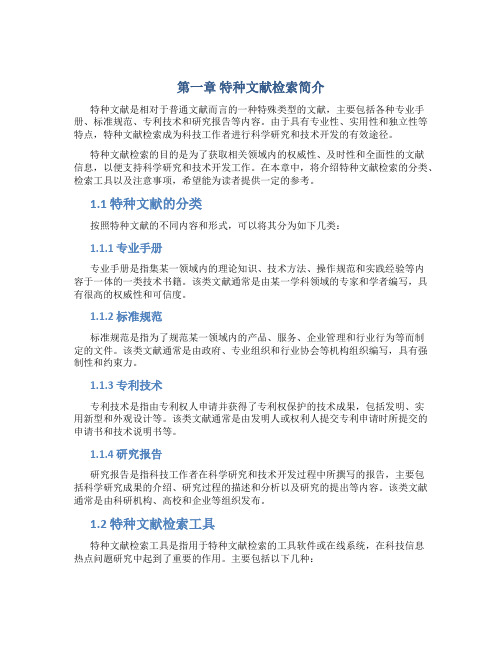 第一章 特种文献检索简介

特种文献是相对于普通文献而言的一种特殊类型的文献，主要包括各种专业手册、标准规范、专利技术和研究报告等内容。由于具有专业性、实用性和独立性等特点，特种文献检索成为科技工作者进行科学研究和技术开发的有效途径。

特种文献检索的目的是为了获取相关领域内的权威性、及时性和全面性的文献信息，以便支持科学研究和技术开发工作。在本章中，将介绍特种文献检索的分类、检索工具以及注意事项，希望能为读者提供一定的参考。

1.1 特种文献的分类

按照特种文献的不同内容和形式，可以将其分为如下几类：

1.1.1 专业手册

专业手册是指集某一领域内的理论知识、技术方法、操作规范和实践经验等内容于一体的一类技术书籍。该类文献通常是由某一学科领域的专家和学者编写，具有很高的权威性和可信度。

1.1.2 标准规范

标准规范是指为了规范某一领域内的产品、服务、企业管理和行业行为等而制定的文件。该类文献通常是由政府、专业组织和行业协会等机构组织编写，具有强制性和约束力。

1.1.3 专利技术

专利技术是指由专利权人申请并获得了专利权保护的技术成果，包括发明、实用新型和外观设计等。该类文献通常是由发明人或权利人提交专利申请时所提交的申请书和技术说明书等。

1.1.4 研究报告

研究报告是指科技工作者在科学研究和技术开发过程中所撰写的报告，主要包括科学研究成果的介绍、研究过程的描述和分析以及研究的提出等内容。该类文献通常是由科研机构、高校和企业等组织发布。

1.2 特种文献检索工具

特种文献检索工具是指用于特种文献检索的工具软件或在线系统，在科技信息热点问题研究中起到了重要的作用。主要包括以下几种：